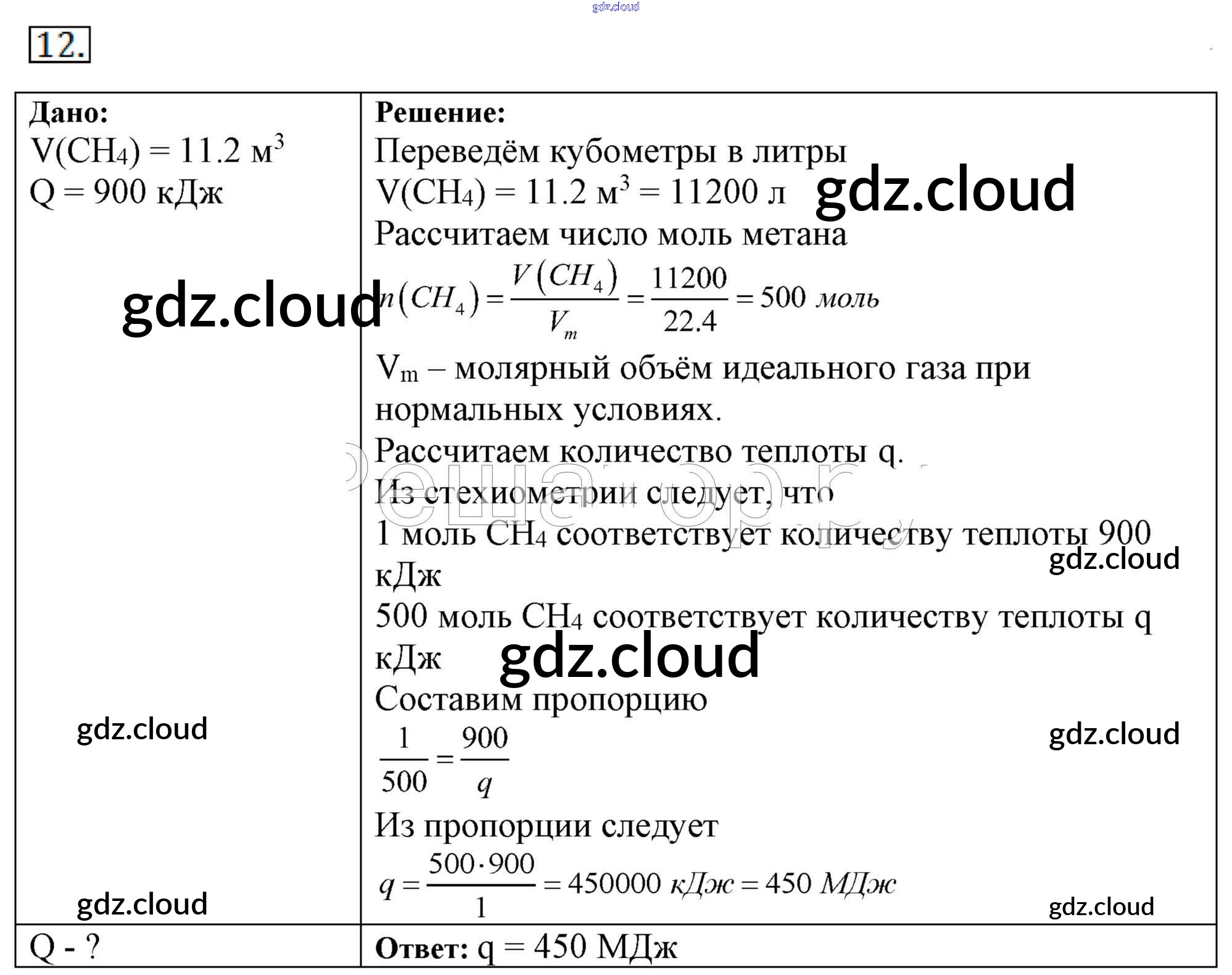 gdz.cloud

12.

| Дано: $V(CH_4) = 11.2$ м$^3$ $Q = 900$ кДж gdz.cloud gdz.cloud gdz.cloud | Решение: Переведём кубометры в литры $V(CH_4) = 11.2$ м$^3$ $= 11200$ л gdz.cloud Рассчитаем число моль метана $n(CH_4) = \frac{V(CH_4)}{V_m} = \frac{11200}{22.4} = 500$ моль $V_m$ – молярный объём идеального газа при нормальных условиях. Рассчитаем количество теплоты q. Из стехиометрии следует, что 1 моль $CH_4$ соответствует количеству теплоты 900 кДж gdz.cloud 500 моль $CH_4$ соответствует количеству теплоты q кДж gdz.cloud Составим пропорцию $\frac{1}{500} = \frac{900}{q}$ gdz.cloud Из пропорции следует $q = \frac{500 \cdot 900}{1} = 450000$ кДж $= 450$ МДж gdz.cloud |
|---|---|
| Q - ? | Ответ: q = 450 МДж |